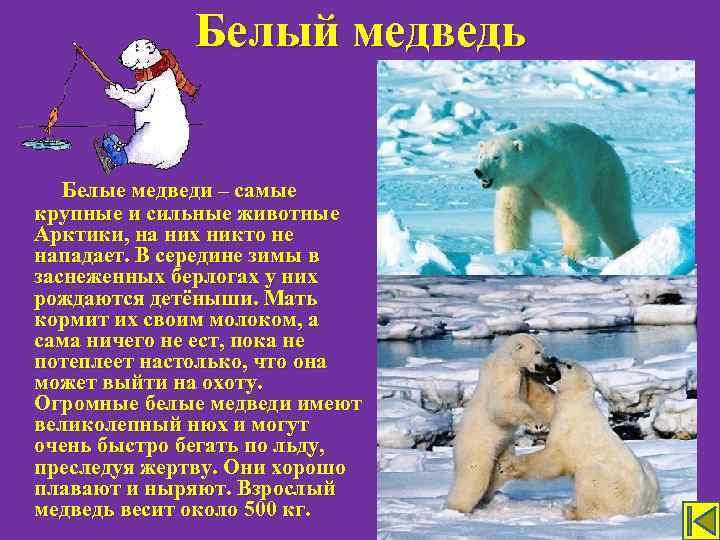 Белый медведь

Белые медведи – самые крупные и сильные животные Арктики, на них никто не нападает. В середине зимы в заснеженных берлогах у них рождаются детёныши. Мать кормит их своим молоком, а сама ничего не ест, пока не потеплеет настолько, что она может выйти на охоту. Огромные белые медведи имеют великолепный нюх и могут очень быстро бегать по льду, преследуя жертву. Они хорошо плавают и ныряют. Взрослый медведь весит около 500 кг.